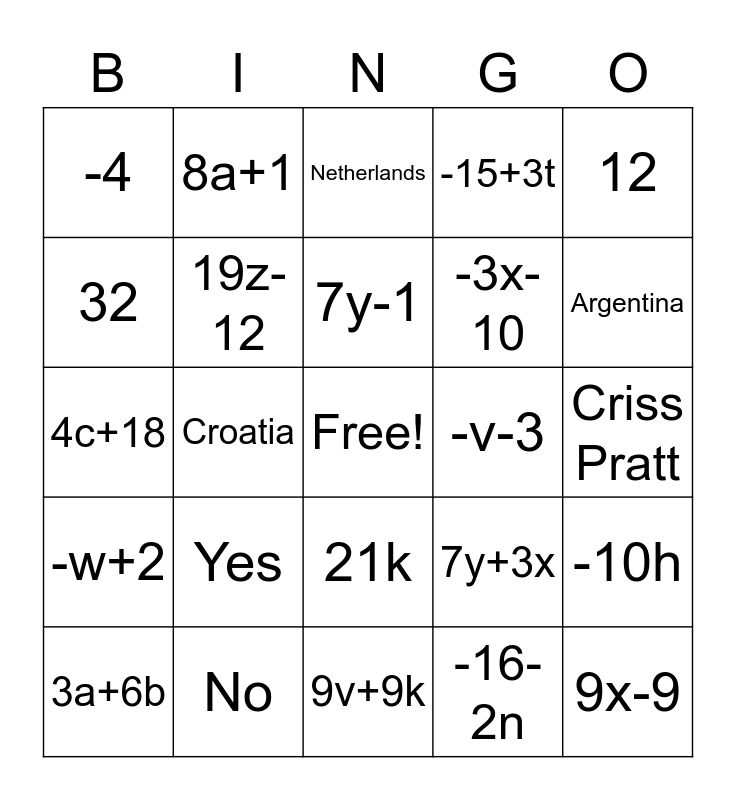 | B | I | N | G | O |
|---|---|---|---|---|
| $-4$ | $8a+1$ | Netherlands | $-15+3t$ | $12$ |
| $32$ | $19z-12$ | $7y-1$ | $-3x-10$ | Argentina |
| $4c+18$ | Croatia | Free! | $-v-3$ | Criss Pratt |
| $-w+2$ | Yes | $21k$ | $7y+3x$ | $-10h$ |
| $3a+6b$ | No | $9v+9k$ | $-16-2n$ | $9x-9$ |